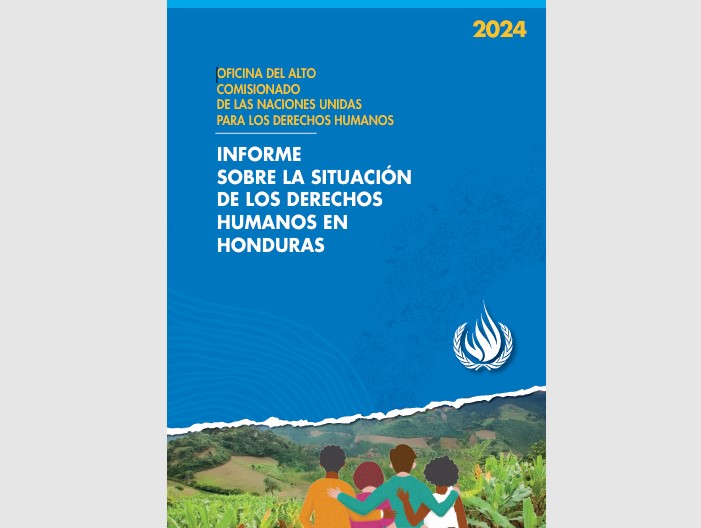 2024

OFICINA DEL ALTO
COMISIONADO
DE LAS NACIONES UNIDAS
PARA LOS DERECHOS HUMANOS

INFORME
SOBRE LA SITUACIÓN
DE LOS DERECHOS
HUMANOS EN
HONDURAS